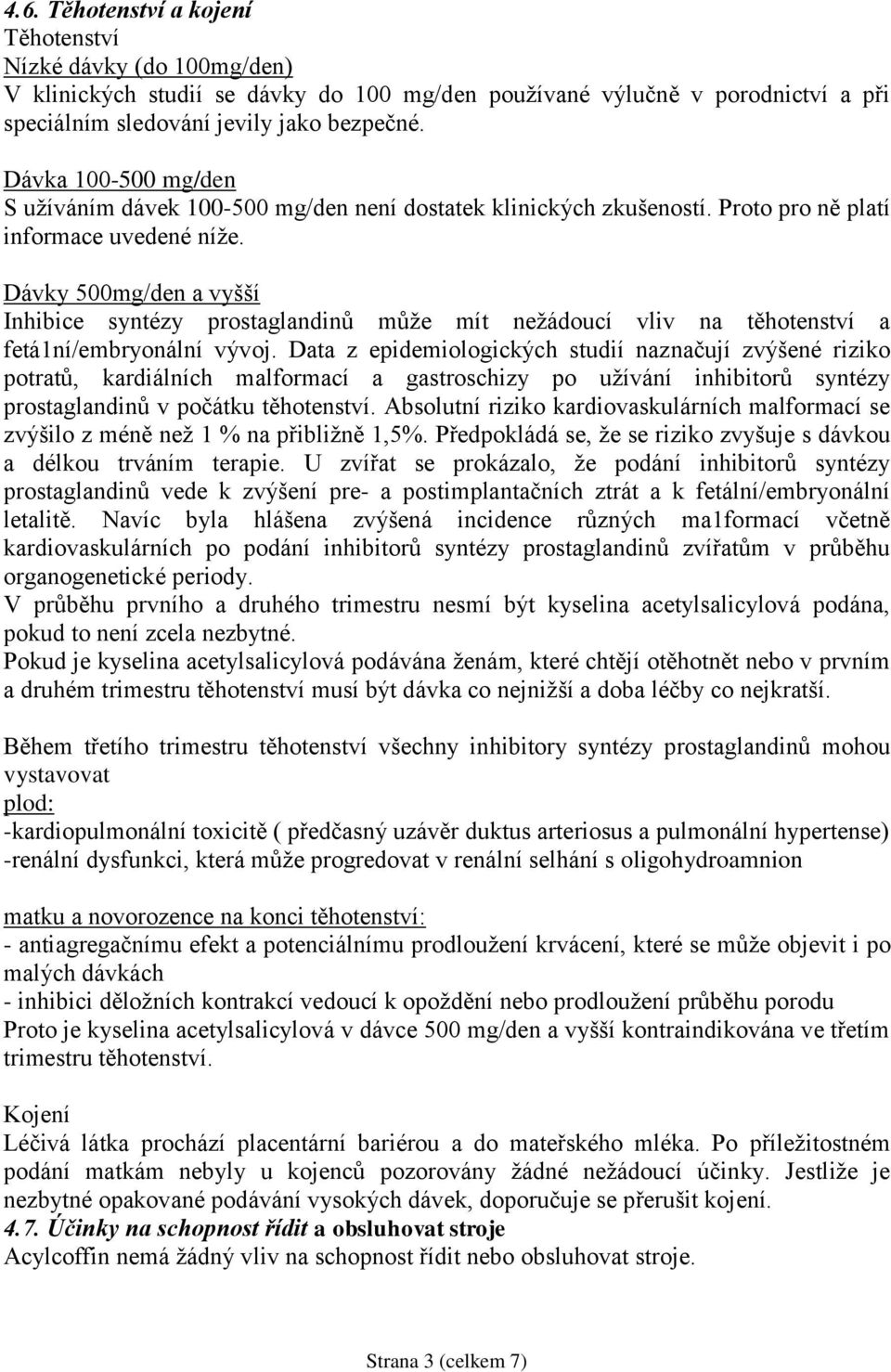 4.6. Těhotenství a kojení
Těhotenství
Nízké dávky (do 100mg/den)
V klinických studií se dávky do 100 mg/den používané výlučně v porodnictví a při speciálním sledování jevily jako bezpečné.

Dávka 100-500 mg/den
S užíváním dávek 100-500 mg/den není dostatek klinických zkušeností. Proto pro ně platí informace uvedené níže.

Dávky 500mg/den a vyšší
Inhibice syntézy prostaglandinů může mít nežádoucí vliv na těhotenství a fetá1ní/embryonální vývoj. Data z epidemiologických studií naznačují zvýšené riziko potratů, kardiálních malformací a gastroschizy po užívání inhibitorů syntézy prostaglandinů v počátku těhotenství. Absolutní riziko kardiovaskulárních malformací se zvýšilo z méně než 1 % na přibližně 1,5%. Předpokládá se, že se riziko zvyšuje s dávkou a délkou trváním terapie. U zvířat se prokázalo, že podání inhibitorů syntézy prostaglandinů vede k zvýšení pre- a postimplantačních ztrát a k fetální/embryonální letalitě. Navíc byla hlášena zvýšená incidence různých ma1formací včetně kardiovaskulárních po podání inhibitorů syntézy prostaglandinů zvířatům v průběhu organogenetické periody.
V průběhu prvního a druhého trimestru nesmí být kyselina acetylsalicylová podána, pokud to není zcela nezbytné.
Pokud je kyselina acetylsalicylová podávána ženám, které chtějí otěhotnět nebo v prvním a druhém trimestru těhotenství musí být dávka co nejnižší a doba léčby co nejkratší.

Během třetího trimestru těhotenství všechny inhibitory syntézy prostaglandinů mohou vystavovat
plod:
-kardiopulmonální toxicitě ( předčasný uzávěr duktus arteriosus a pulmonální hypertense)
-renální dysfunkci, která může progredovat v renální selhání s oligohydroamnion

matku a novorozence na konci těhotenství:
- antiagregačnímu efekt a potenciálnímu prodloužení krvácení, které se může objevit i po malých dávkách
- inhibici děložních kontrakcí vedoucí k opoždění nebo prodloužení průběhu porodu
Proto je kyselina acetylsalicylová v dávce 500 mg/den a vyšší kontraindikována ve třetím trimestru těhotenství.

Kojení
Léčivá látka prochází placentární bariérou a do mateřského mléka. Po příležitostném podání matkám nebyly u kojenců pozorovány žádné nežádoucí účinky. Jestliže je nezbytné opakované podávání vysokých dávek, doporučuje se přerušit kojení.
4.7. Účinky na schopnost řídit a obsluhovat stroje
Acylcoffin nemá žádný vliv na schopnost řídit nebo obsluhovat stroje.

Strana 3 (celkem 7)